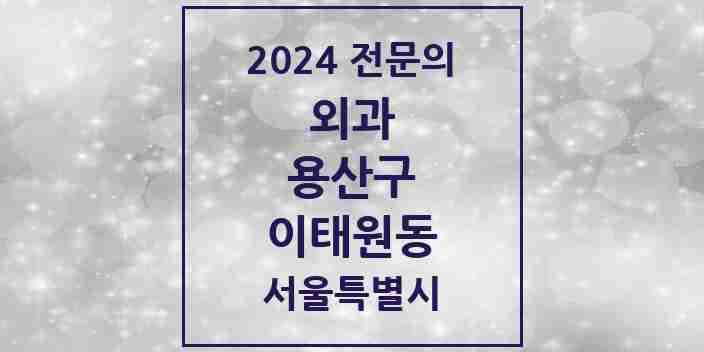 2024 전문의

외과

용산구

이태원동

서울특별시